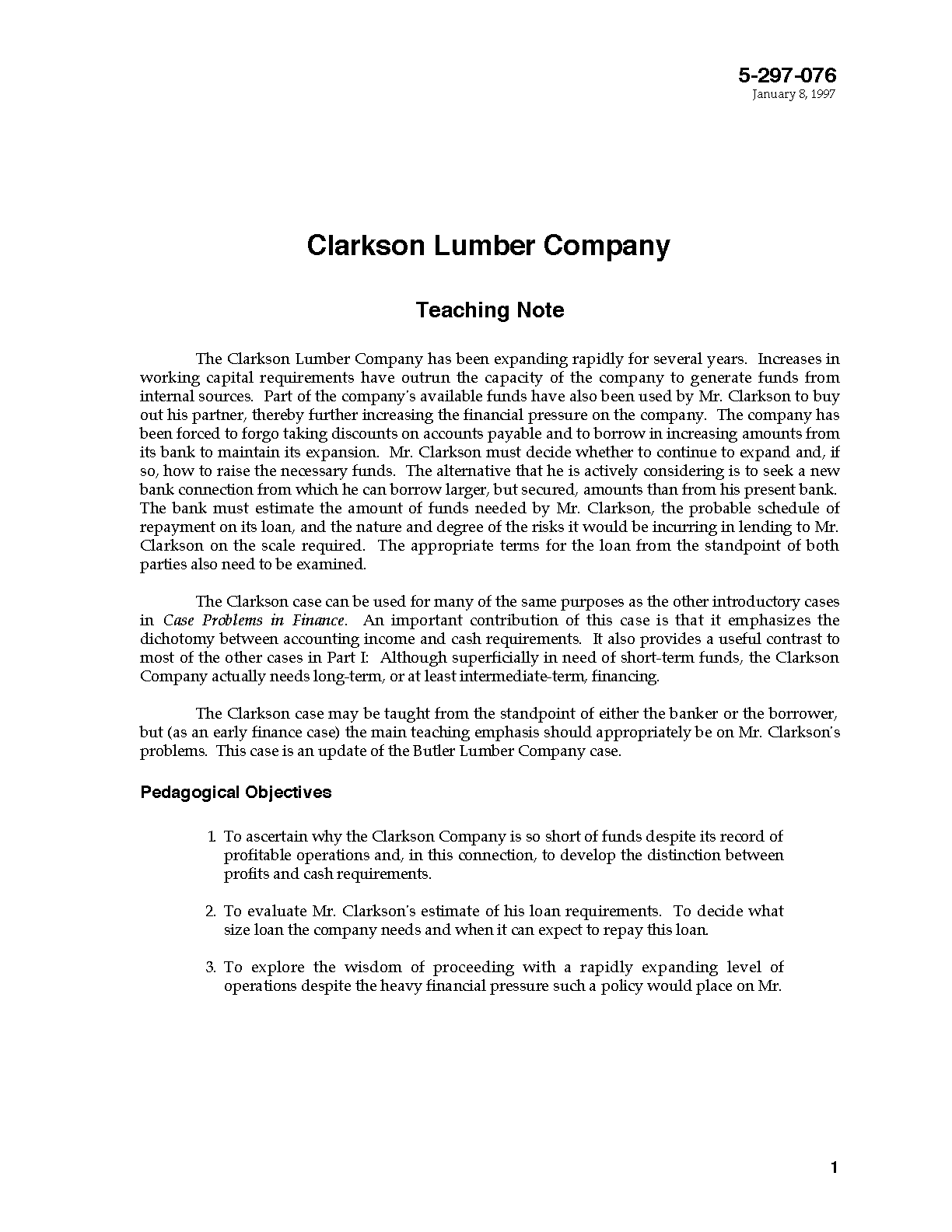 5-297-076
January 8, 1997

Clarkson Lumber Company

Teaching Note

The Clarkson Lumber Company has been expanding rapidly for several years. Increases in working capital requirements have outrun the capacity of the company to generate funds from internal sources. Part of the company's available funds have also been used by Mr. Clarkson to buy out his partner, thereby further increasing the financial pressure on the company. The company has been forced to forgo taking discounts on accounts payable and to borrow in increasing amounts from its bank to maintain its expansion. Mr. Clarkson must decide whether to continue to expand and, if so, how to raise the necessary funds. The alternative that he is actively considering is to seek a new bank connection from which he can borrow larger, but secured, amounts than from his present bank. The bank must estimate the amount of funds needed by Mr. Clarkson, the probable schedule of repayment on its loan, and the nature and degree of the risks it would be incurring in lending to Mr. Clarkson on the scale required. The appropriate terms for the loan from the standpoint of both parties also need to be examined.

The Clarkson case can be used for many of the same purposes as the other introductory cases in Case Problems in Finance. An important contribution of this case is that it emphasizes the dichotomy between accounting income and cash requirements. It also provides a useful contrast to most of the other cases in Part I: Although superficially in need of short-term funds, the Clarkson Company actually needs long-term, or at least intermediate-term, financing.

The Clarkson case may be taught from the standpoint of either the banker or the borrower, but (as an early finance case) the main teaching emphasis should appropriately be on Mr. Clarkson's problems. This case is an update of the Butler Lumber Company case.

Pedagogical Objectives

1. To ascertain why the Clarkson Company is so short of funds despite its record of profitable operations and, in this connection, to develop the distinction between profits and cash requirements.

2. To evaluate Mr. Clarkson's estimate of his loan requirements. To decide what size loan the company needs and when it can expect to repay this loan.

3. To explore the wisdom of proceeding with a rapidly expanding level of operations despite the heavy financial pressure such a policy would place on Mr.

1